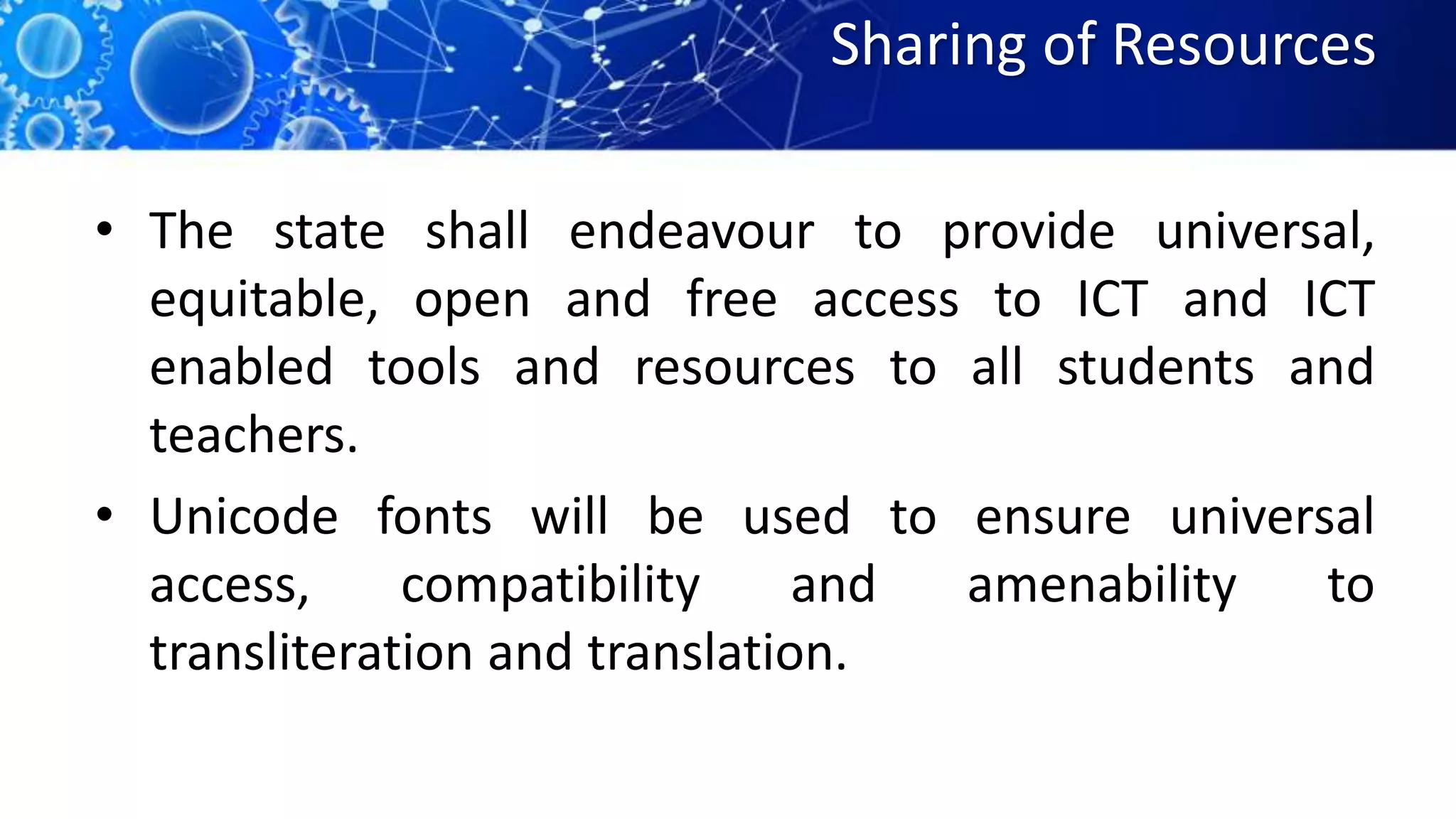 Sharing of Resources

• The state shall endeavour to provide universal, equitable, open and free access to ICT and ICT enabled tools and resources to all students and teachers.

• Unicode fonts will be used to ensure universal access, compatibility and amenability to transliteration and translation.